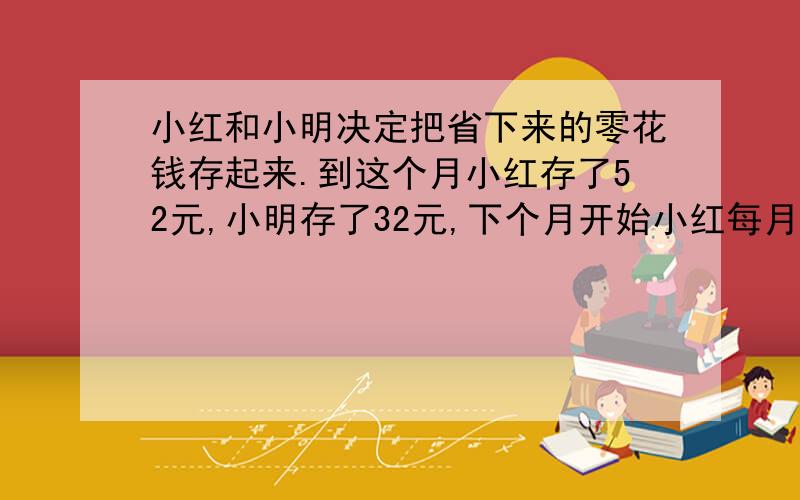 小红和小明决定把省下来的零花钱存起来.到这个月小红存了52元,小明存了32元,下个月开始小红每月